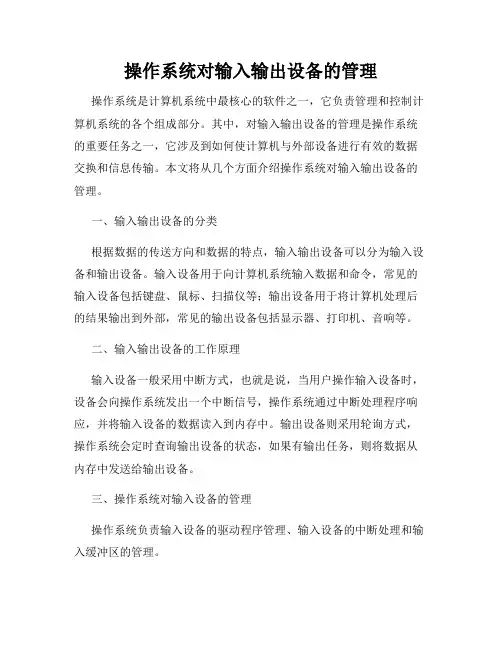 操作系统对输入输出设备的管理

操作系统是计算机系统中最核心的软件之一，它负责管理和控制计算机系统的各个组成部分。其中，对输入输出设备的管理是操作系统的重要任务之一，它涉及到如何使计算机与外部设备进行有效的数据交换和信息传输。本文将从几个方面介绍操作系统对输入输出设备的管理。

一、输入输出设备的分类

根据数据的传送方向和数据的特点，输入输出设备可以分为输入设备和输出设备。输入设备用于向计算机系统输入数据和命令，常见的输入设备包括键盘、鼠标、扫描仪等；输出设备用于将计算机处理后的结果输出到外部，常见的输出设备包括显示器、打印机、音响等。

二、输入输出设备的工作原理

输入设备一般采用中断方式，也就是说，当用户操作输入设备时，设备会向操作系统发出一个中断信号，操作系统通过中断处理程序响应，并将输入设备的数据读入到内存中。输出设备则采用轮询方式，操作系统会定时查询输出设备的状态，如果有输出任务，则将数据从内存中发送给输出设备。

三、操作系统对输入设备的管理

操作系统负责输入设备的驱动程序管理、输入设备的中断处理和输入缓冲区的管理。